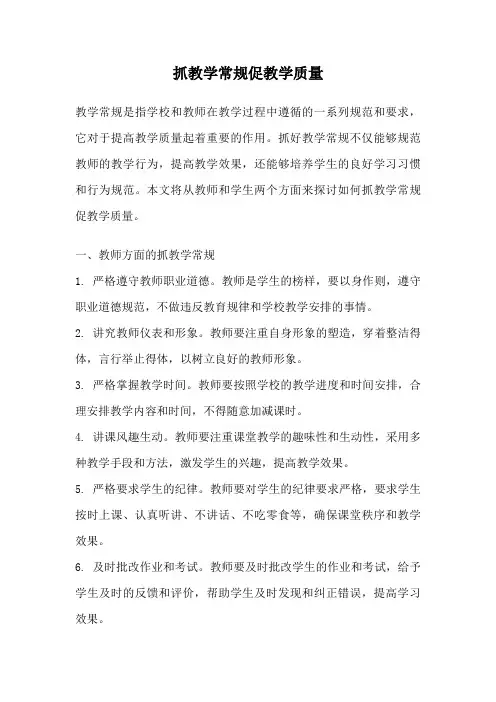 抓教学常规促教学质量

教学常规是指学校和教师在教学过程中遵循的一系列规范和要求，它对于提高教学质量起着重要的作用。抓好教学常规不仅能够规范教师的教学行为，提高教学效果，还能够培养学生的良好学习习惯和行为规范。本文将从教师和学生两个方面来探讨如何抓教学常规促教学质量。

一、教师方面的抓教学常规

1. 严格遵守教师职业道德。教师是学生的榜样，要以身作则，遵守职业道德规范，不做违反教育规律和学校教学安排的事情。

2. 讲究教师仪表和形象。教师要注重自身形象的塑造，穿着整洁得体，言行举止得体，以树立良好的教师形象。

3. 严格掌握教学时间。教师要按照学校的教学进度和时间安排，合理安排教学内容和时间，不得随意加减课时。

4. 讲课风趣生动。教师要注重课堂教学的趣味性和生动性，采用多种教学手段和方法，激发学生的兴趣，提高教学效果。

5. 严格要求学生的纪律。教师要对学生的纪律要求严格，要求学生按时上课、认真听讲、不讲话、不吃零食等，确保课堂秩序和教学效果。

6. 及时批改作业和考试。教师要及时批改学生的作业和考试，给予学生及时的反馈和评价，帮助学生及时发现和纠正错误，提高学习效果。